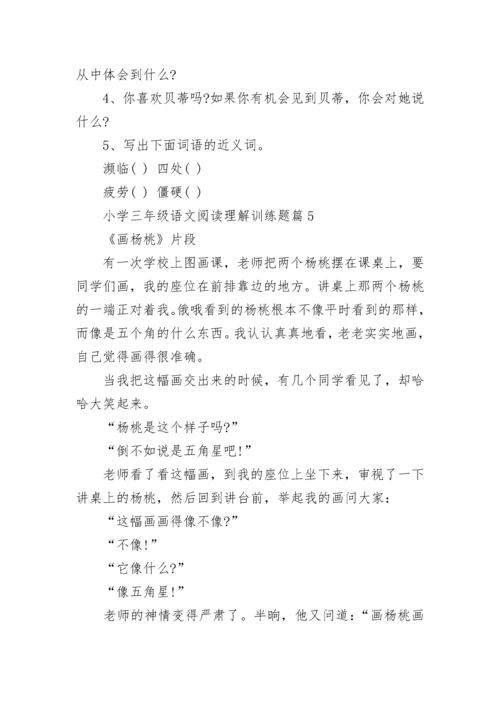 从中体会到什么?

4、你喜欢贝蒂吗?如果你有机会见到贝蒂，你会对她说什么?

5、写出下面词语的近义词。

濒临( ) 四处( )

疲劳( ) 僵硬( )

小学三年级语文阅读理解训练题篇5

《画杨桃》片段

有一次学校上图画课，老师把两个杨桃摆在课桌上，要同学们画，我的座位在前排靠边的地方。讲桌上那两个杨桃的一端正对着我。俄哦看到的杨桃根本不像平时看到的那样，而像是五个角的什么东西。我认认真真地看，老老实实地画，自己觉得画得很准确。

当我把这幅画交出来的时候，有几个同学看见了，却哈哈大笑起来。

“杨桃是这个样子吗?”

“倒不如说是五角星吧!”

老师看了看这幅画，到我的座位上坐下来，审视了一下讲桌上的杨桃，然后回到讲台前，举起我的画问大家：

“这幅画画得像不像?”

“不像!”

“它像什么?”

“像五角星!”

老师的神情变得严肃了。半晌，他又问道：“画杨桃画